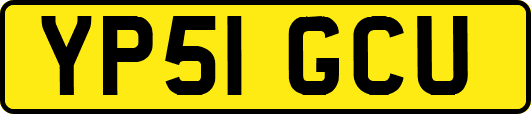 YP51 GCU